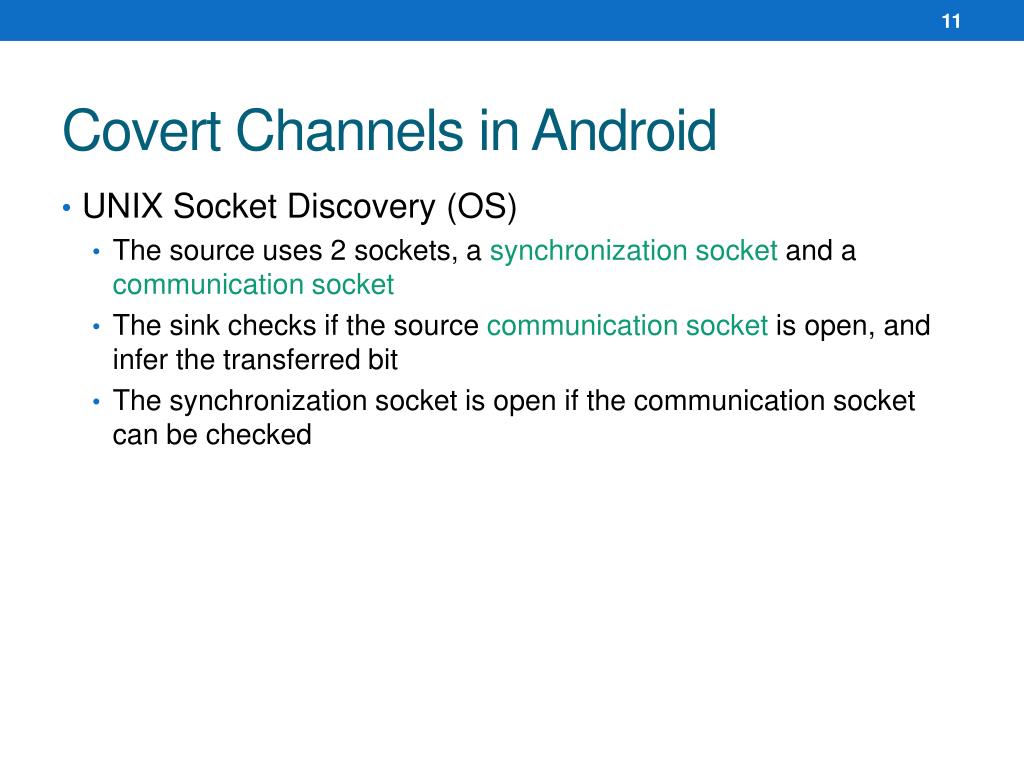 11

Covert Channels in Android

• UNIX Socket Discovery (OS)
  • The source uses 2 sockets, a synchronization socket and a communication socket
  • The sink checks if the source communication socket is open, and infer the transferred bit
  • The synchronization socket is open if the communication socket can be checked